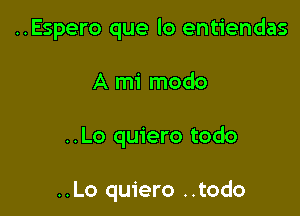 ..Espero que lo entiendas

A mi modo

..Lo quiero todo

..Lo quiero ..todo